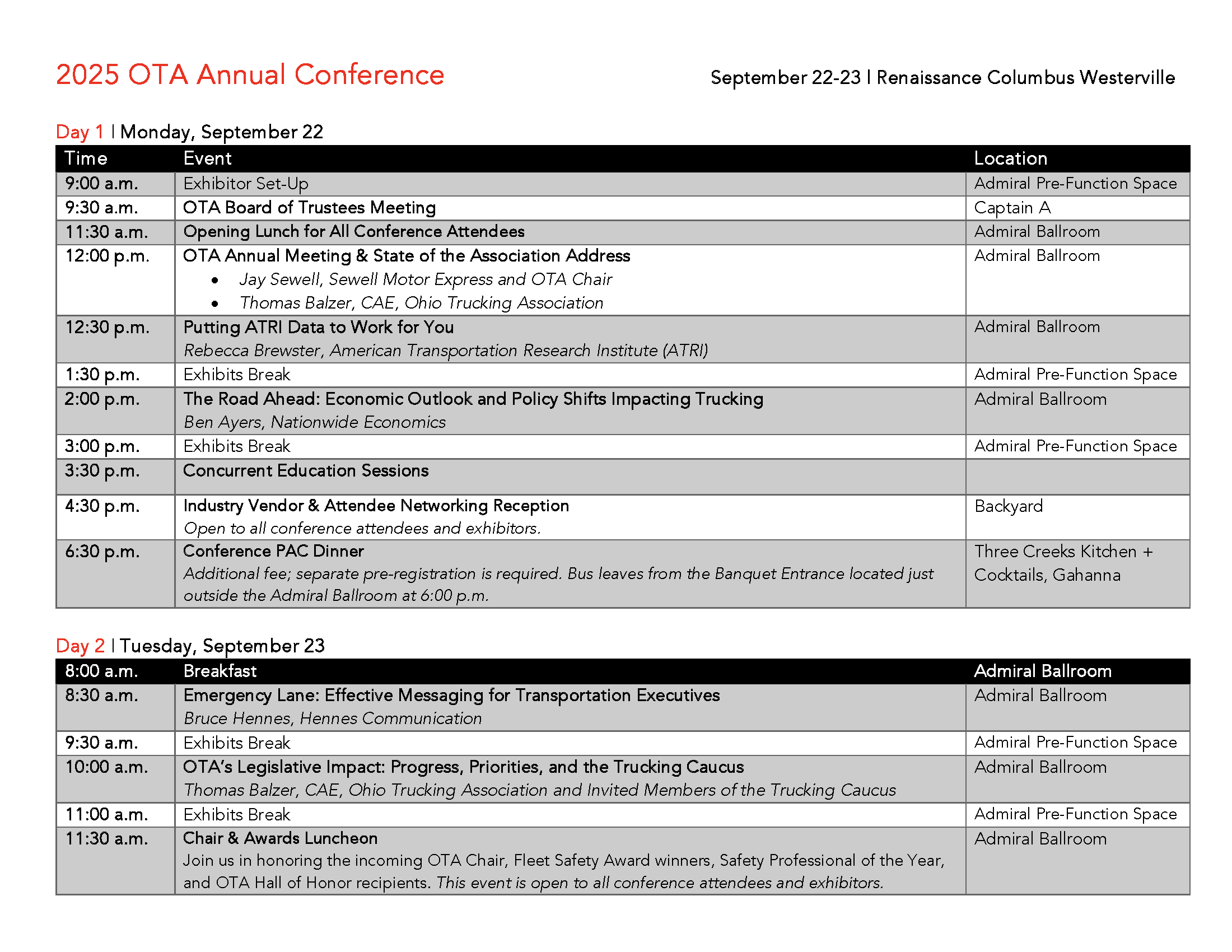 2025 OTA Annual Conference

September 22-23 | Renaissance Columbus Westerville

Day 1 | Monday, September 22

| Time | Event | Location |
|---|---|---|
| 9:00 a.m. | Exhibitor Set-Up | Admiral Pre-Function Space |
| 9:30 a.m. | OTA Board of Trustees Meeting | Captain A |
| 11:30 a.m. | Opening Lunch for All Conference Attendees | Admiral Ballroom |
| 12:00 p.m. | OTA Annual Meeting & State of the Association Address • Jay Sewell, Sewell Motor Express and OTA Chair • Thomas Balzer, CAE, Ohio Trucking Association | Admiral Ballroom |
| 12:30 p.m. | Putting ATRI Data to Work for You Rebecca Brewster, American Transportation Research Institute (ATRI) | Admiral Ballroom |
| 1:30 p.m. | Exhibits Break | Admiral Pre-Function Space |
| 2:00 p.m. | The Road Ahead: Economic Outlook and Policy Shifts Impacting Trucking Ben Ayers, Nationwide Economics | Admiral Ballroom |
| 3:00 p.m. | Exhibits Break | Admiral Pre-Function Space |
| 3:30 p.m. | Concurrent Education Sessions | |
| 4:30 p.m. | Industry Vendor & Attendee Networking Reception Open to all conference attendees and exhibitors. | Backyard |
| 6:30 p.m. | Conference PAC Dinner Additional fee; separate pre-registration is required. Bus leaves from the Banquet Entrance located just outside the Admiral Ballroom at 6:00 p.m. | Three Creeks Kitchen + Cocktails, Gahanna |

Day 2 | Tuesday, September 23

| 8:00 a.m. | Breakfast | Admiral Ballroom |
|---|---|---|
| 8:30 a.m. | Emergency Lane: Effective Messaging for Transportation Executives Bruce Hennes, Hennes Communication | Admiral Ballroom |
| 9:30 a.m. | Exhibits Break | Admiral Pre-Function Space |
| 10:00 a.m. | OTA's Legislative Impact: Progress, Priorities, and the Trucking Caucus Thomas Balzer, CAE, Ohio Trucking Association and Invited Members of the Trucking Caucus | Admiral Ballroom |
| 11:00 a.m. | Exhibits Break | Admiral Pre-Function Space |
| 11:30 a.m. | Chair & Awards Luncheon Join us in honoring the incoming OTA Chair, Fleet Safety Award winners, Safety Professional of the Year, and OTA Hall of Honor recipients. This event is open to all conference attendees and exhibitors. | Admiral Ballroom |